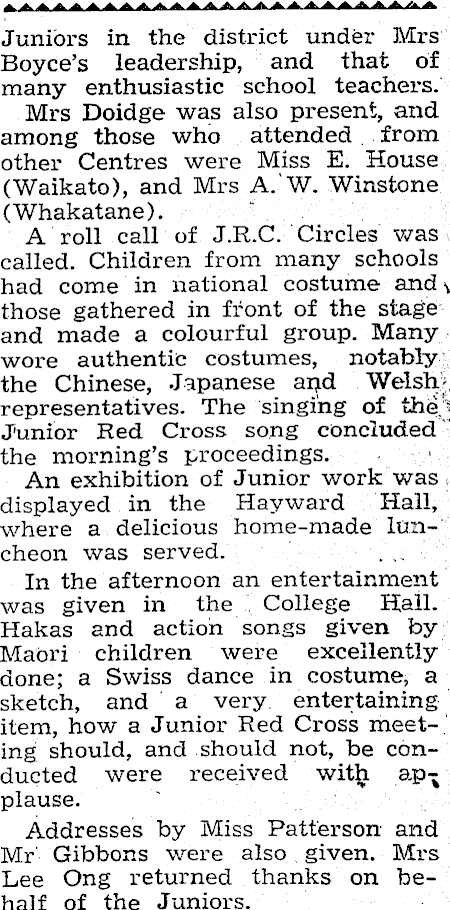 Juniors in the district under Mrs Boyce's leadership, and that of many enthusiastic school teachers.

Mrs Doidge was also present, and among those who attended from other Centres were Miss E. House (Waikato), and Mrs A. W. Winstone (Whakatane).

A roll call of J.R.C. Circles was called. Children from many schools had come in national costume and those gathered in front of the stage and made a colourful group. Many wore authentic costumes, notably the Chinese, Japanese and Welsh representatives. The singing of the Junior Red Cross song concluded the morning's proceedings.

An exhibition of Junior work was displayed in the Hayward Hall, where a delicious home-made luncheon was served.

In the afternoon an entertainment was given in the College Hall. Hakas and action songs given by Maori children were excellently done; a Swiss dance in costume, a sketch, and a very entertaining item, how a Junior Red Cross meeting should, and should not, be conducted were received with applause.

Addresses by Miss Patterson and Mr Gibbons were also given. Mrs Lee Ong returned thanks on behalf of the Juniors.